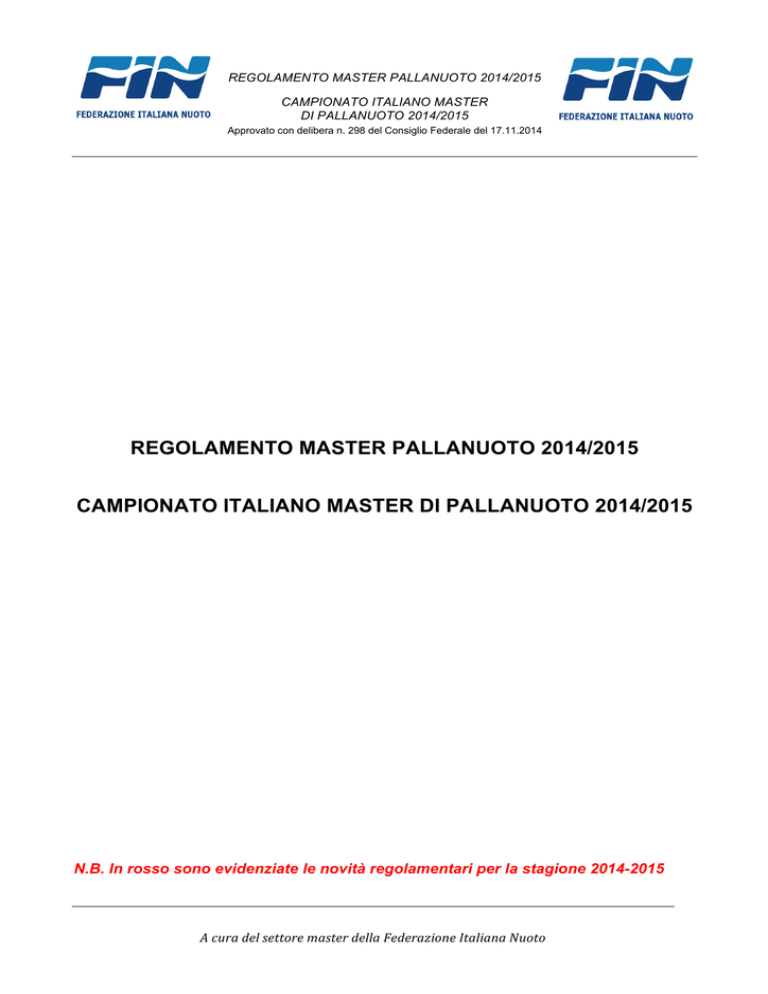 FIN
FEDERAZIONE ITALIANA NUOTO

REGOLAMENTO MASTER PALLANUOTO 2014/2015
CAMPIONATO ITALIANO MASTER DI PALLANUOTO 2014/2015
Approvato con delibera n. 298 del Consiglio Federale del 17.11.2014

FIN
FEDERAZIONE ITALIANA NUOTO

REGOLAMENTO MASTER PALLANUOTO 2014/2015

CAMPIONATO ITALIANO MASTER DI PALLANUOTO 2014/2015

N.B. In rosso sono evidenziate le novità regolamentari per la stagione 2014-2015

A cura del settore master della Federazione Italiana Nuoto